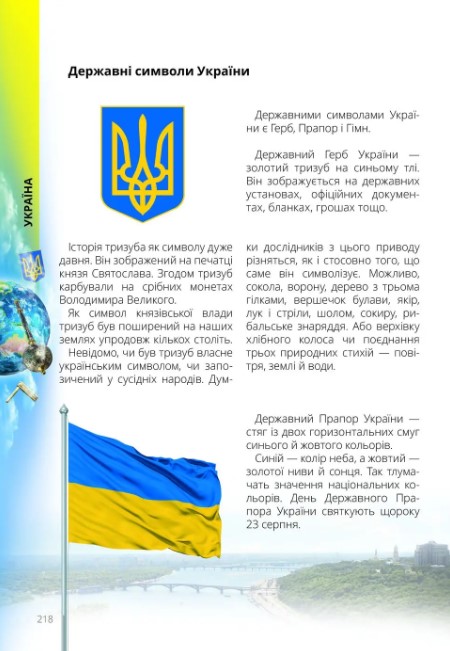 УКРАЇНА

Державні символи України

Державними символами України є Герб, Прапор і Гімн.

Державний Герб України — золотий тризуб на синьому тлі. Він зображується на державних установах, офіційних документах, бланках, грошах тощо.

Історія тризуба як символу дуже давня. Він зображений на печатці князя Святослава. Згодом тризуб карбували на срібних монетах Володимира Великого.

Як символ князівської влади тризуб був поширений на наших землях упродовж кількох століть.

Невідомо, чи був тризуб власне українським символом, чи запозичений у сусідніх народів. Думки дослідників з цього приводу різняться, як і стосовно того, що саме він символізує. Можливо, сокола, ворону, дерево з трьома гілками, вершечок булави, якір, лук і стріли, шолом, сокиру, рибальське знаряддя. Або верхівку хлібного колоса чи поєднання трьох природних стихій — повітря, землі й води.

Державний Прапор України — стяг із двох горизонтальних смуг синього й жовтого кольорів.

Синій — колір неба, а жовтий — золотої ниви й сонця. Так тлумачать значення національних кольорів. День Державного Прапора України святкують щороку 23 серпня.

218